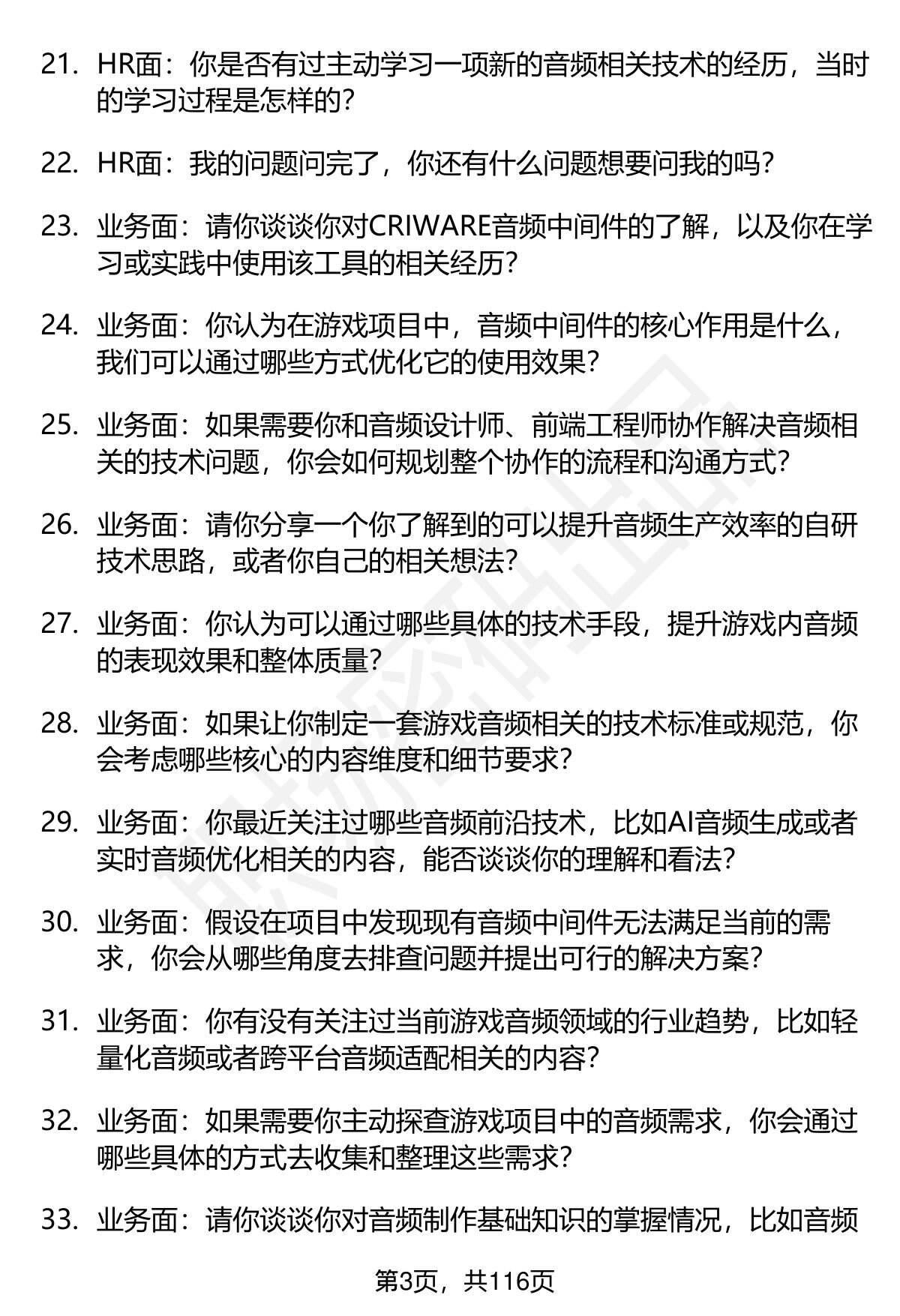 21. HR面：你是否有过主动学习一项新的音频相关技术的经历，当时的学习过程是怎样的？

22. HR面：我的问题问完了，你还有什么问题想要问我的吗？

23. 业务面：请你谈谈你对CRIWARE音频中间件的了解，以及你在学习或实践中使用该工具的相关经历？

24. 业务面：你认为在游戏项目中，音频中间件的核心作用是什么，我们可以通过哪些方式优化它的使用效果？

25. 业务面：如果需要你和音频设计师、前端工程师协作解决音频相关的技术问题，你会如何规划整个协作的流程和沟通方式？

26. 业务面：请你分享一个你了解到的可以提升音频生产效率的自研技术思路，或者你自己的相关想法？

27. 业务面：你认为可以通过哪些具体的技术手段，提升游戏内音频的表现效果和整体质量？

28. 业务面：如果让你制定一套游戏音频相关的技术标准或规范，你会考虑哪些核心的内容维度和细节要求？

29. 业务面：你最近关注过哪些音频前沿技术，比如AI音频生成或者实时音频优化相关的内容，能否谈谈你的理解和看法？

30. 业务面：假设在项目中发现现有音频中间件无法满足当前的需求，你会从哪些角度去排查问题并提出可行的解决方案？

31. 业务面：你有没有关注过当前游戏音频领域的行业趋势，比如轻量化音频或者跨平台音频适配相关的内容？

32. 业务面：如果需要你主动探查游戏项目中的音频需求，你会通过哪些具体的方式去收集和整理这些需求？

33. 业务面：请你谈谈你对音频制作基础知识的掌握情况，比如音频

第3页，共116页